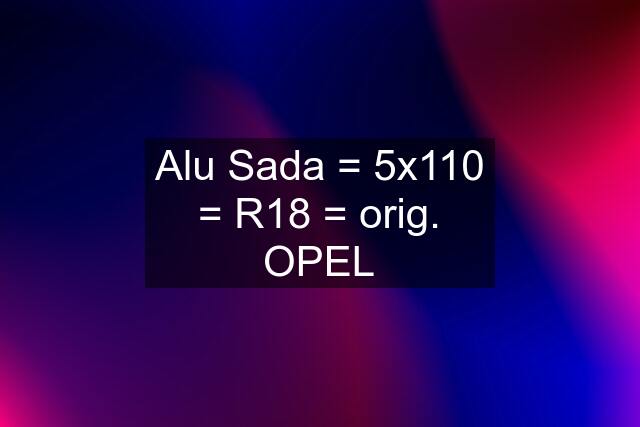 Alu Sada = 5x110 = R18 = orig. OPEL